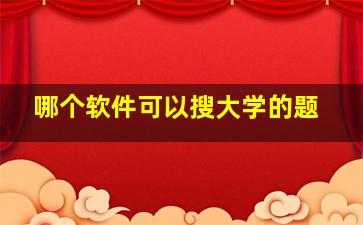 哪个软件可以搜大学的题